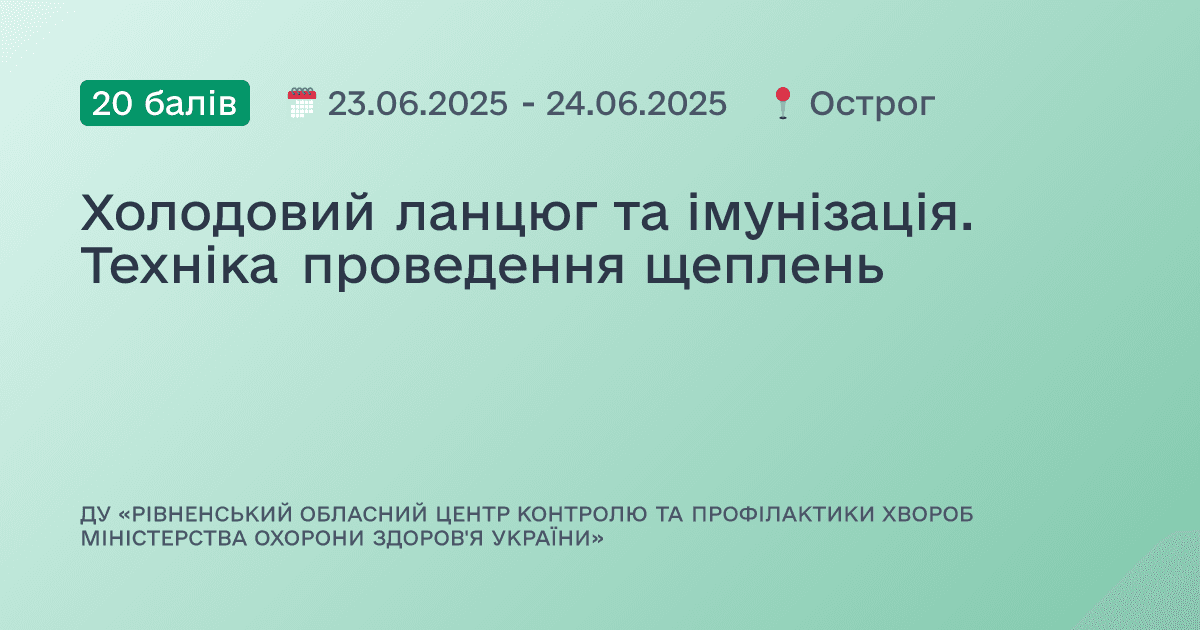 20 балів 23.06.2025 - 24.06.2025 Острог

Холодовий ланцюг та імунізація. Техніка проведення щеплень

ДУ «РІВНЕНСЬКИЙ ОБЛАСНИЙ ЦЕНТР КОНТРОЛЮ ТА ПРОФІЛАКТИКИ ХВОРОБ МІНІСТЕРСТВА ОХОРОНИ ЗДОРОВ'Я УКРАЇНИ»